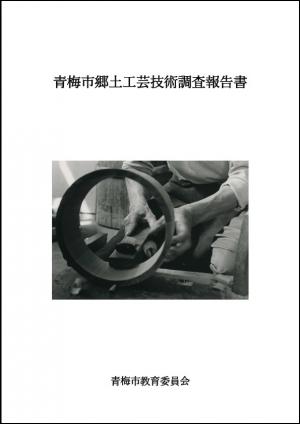 青梅市郷土工芸技術調査報告書

青梅市教育委員会